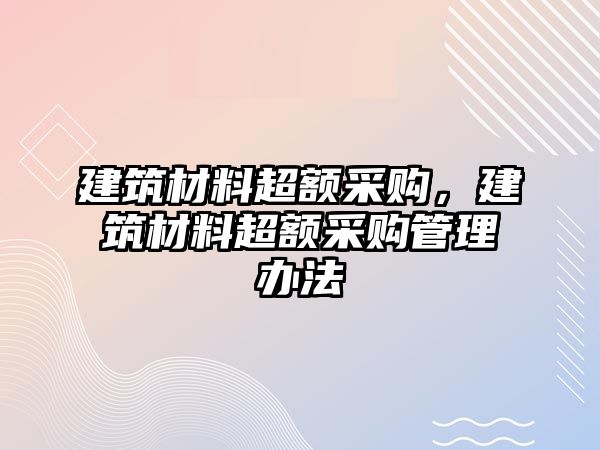 建筑材料超额采购，建筑材料超额采购管理办法